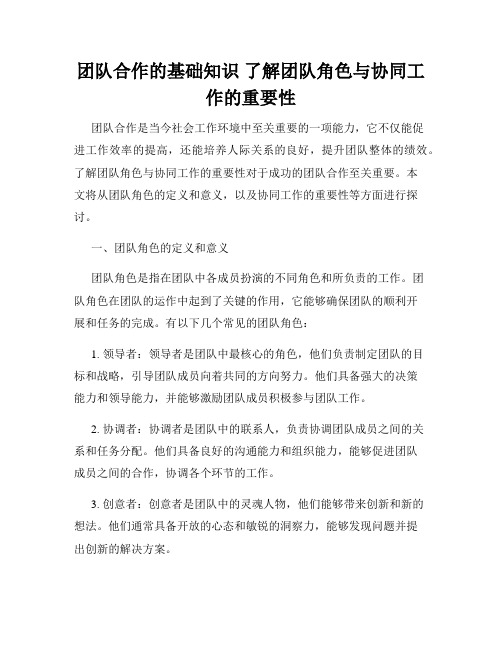 团队合作的基础知识 了解团队角色与协同工作的重要性

团队合作是当今社会工作环境中至关重要的一项能力，它不仅能促进工作效率的提高，还能培养人际关系的良好，提升团队整体的绩效。了解团队角色与协同工作的重要性对于成功的团队合作至关重要。本文将从团队角色的定义和意义，以及协同工作的重要性等方面进行探讨。

一、团队角色的定义和意义

团队角色是指在团队中各成员扮演的不同角色和所负责的工作。团队角色在团队的运作中起到了关键的作用，它能够确保团队的顺利开展和任务的完成。有以下几个常见的团队角色：

1. 领导者：领导者是团队中最核心的角色，他们负责制定团队的目标和战略，引导团队成员向着共同的方向努力。他们具备强大的决策能力和领导能力，并能够激励团队成员积极参与团队工作。

2. 协调者：协调者是团队中的联系人，负责协调团队成员之间的关系和任务分配。他们具备良好的沟通能力和组织能力，能够促进团队成员之间的合作，协调各个环节的工作。

3. 创意者：创意者是团队中的灵魂人物，他们能够带来创新和新的想法。他们通常具备开放的心态和敏锐的洞察力，能够发现问题并提出创新的解决方案。